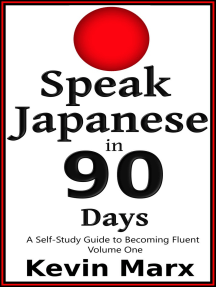 Speak Japanese in 90 Days

A Self-Study Guide to Becoming Fluent
Volume One

Kevin Marx